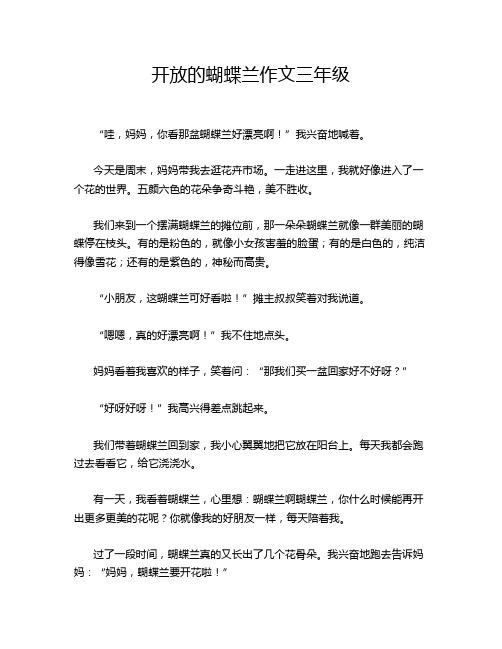 开放的蝴蝶兰作文三年级

“哇，妈妈，你看那盆蝴蝶兰好漂亮啊！”我兴奋地喊着。

今天是周末，妈妈带我去逛花卉市场。一走进这里，我就好像进入了一个花的世界。五颜六色的花朵争奇斗艳，美不胜收。

我们来到一个摆满蝴蝶兰的摊位前，那一朵朵蝴蝶兰就像一群美丽的蝴蝶停在枝头。有的是粉色的，就像小女孩害羞的脸蛋；有的是白色的，纯洁得像雪花；还有的是紫色的，神秘而高贵。

“小朋友，这蝴蝶兰可好看啦！”摊主叔叔笑着对我说道。

“嗯嗯，真的好漂亮啊！”我不住地点头。

妈妈看着我喜欢的样子，笑着问：“那我们买一盆回家好不好呀？”

“好呀好呀！”我高兴得差点跳起来。

我们带着蝴蝶兰回到家，我小心翼翼地把它放在阳台上。每天我都会跑过去看看它，给它浇浇水。

有一天，我看着蝴蝶兰，心里想：蝴蝶兰啊蝴蝶兰，你什么时候能再开出更多更美的花呢？你就像我的好朋友一样，每天陪着我。

过了一段时间，蝴蝶兰真的又长出了几个花骨朵。我兴奋地跑去告诉妈妈：“妈妈，蝴蝶兰要开花啦！”